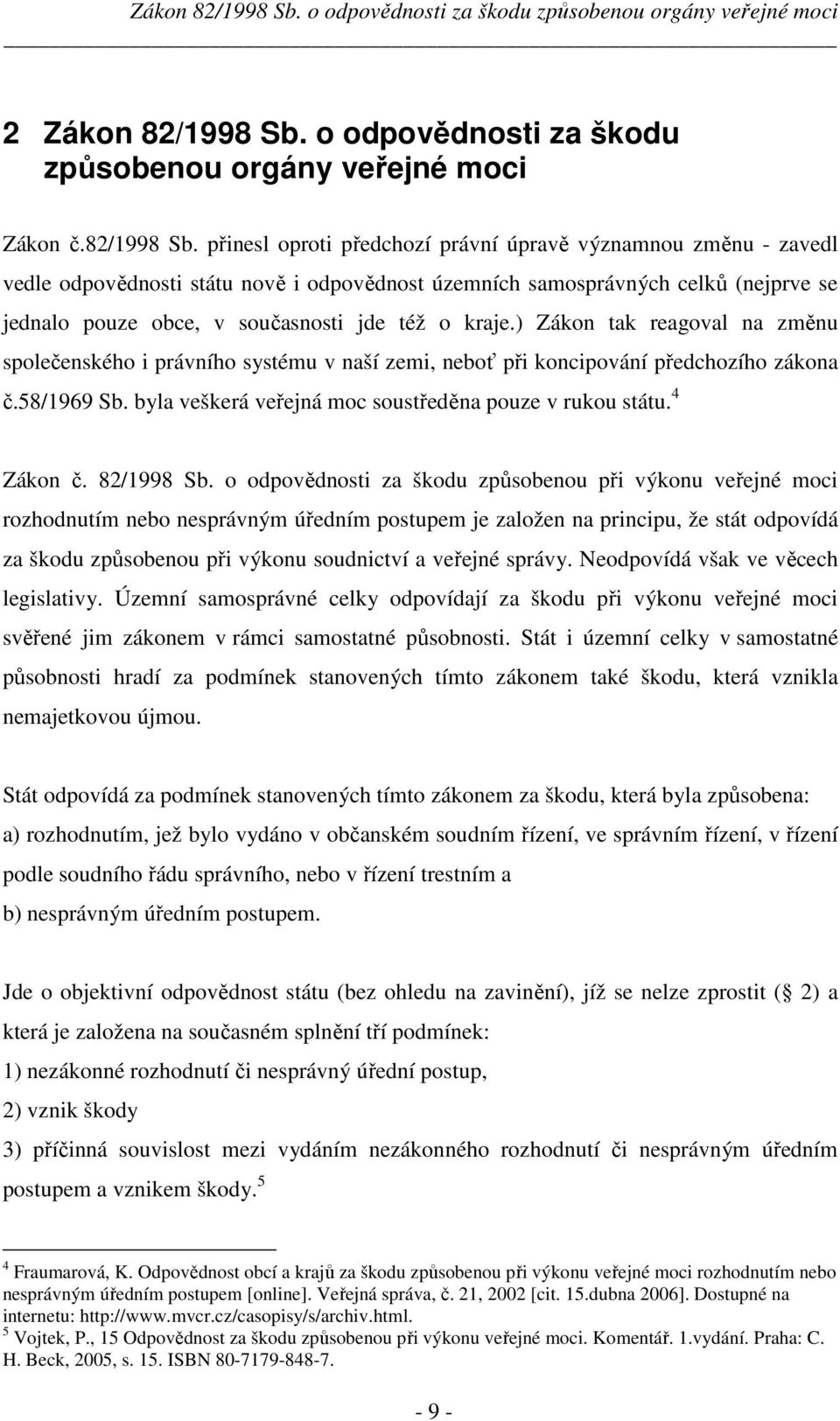 Zákon 82/1998 Sb. o odpovědnosti za škodu způsobenou orgány veřejné moci

2 Zákon 82/1998 Sb. o odpovědnosti za škodu způsobenou orgány veřejné moci

Zákon č.82/1998 Sb. přinesl oproti předchozí právní úpravě významnou změnu - zavedl vedle odpovědnosti státu nově i odpovědnost územních samosprávných celků (nejprve se jednalo pouze obce, v současnosti jde též o kraje.) Zákon tak reagoval na změnu společenského i právního systému v naší zemi, neboť při koncipování předchozího zákona č.58/1969 Sb. byla veškerá veřejná moc soustředěna pouze v rukou státu.$^4$

Zákon č. 82/1998 Sb. o odpovědnosti za škodu způsobenou při výkonu veřejné moci rozhodnutím nebo nesprávným úředním postupem je založen na principu, že stát odpovídá za škodu způsobenou při výkonu soudnictví a veřejné správy. Neodpovídá však ve věcech legislativy. Územní samosprávné celky odpovídají za škodu při výkonu veřejné moci svěřené jim zákonem v rámci samostatné působnosti. Stát i územní celky v samostatné působnosti hradí za podmínek stanovených tímto zákonem také škodu, která vznikla nemajetkovou újmou.

Stát odpovídá za podmínek stanovených tímto zákonem za škodu, která byla způsobena:
a) rozhodnutím, jež bylo vydáno v občanském soudním řízení, ve správním řízení, v řízení podle soudního řádu správního, nebo v řízení trestním a
b) nesprávným úředním postupem.

Jde o objektivní odpovědnost státu (bez ohledu na zavinění), jíž se nelze zprostit ( 2) a která je založena na současném splnění tří podmínek:
1) nezákonné rozhodnutí či nesprávný úřední postup,
2) vznik škody
3) příčinná souvislost mezi vydáním nezákonného rozhodnutí či nesprávným úředním postupem a vznikem škody.$^5$

$^4$ Fraumarová, K. Odpovědnost obcí a krajů za škodu způsobenou při výkonu veřejné moci rozhodnutím nebo nesprávným úředním postupem [online]. Veřejná správa, č. 21, 2002 [cit. 15.dubna 2006]. Dostupné na internetu: http://www.mvcr.cz/casopisy/s/archiv.html.
$^5$ Vojtek, P., 15 Odpovědnost za škodu způsobenou při výkonu veřejné moci. Komentář. 1.vydání. Praha: C. H. Beck, 2005, s. 15. ISBN 80-7179-848-7.

- 9 -